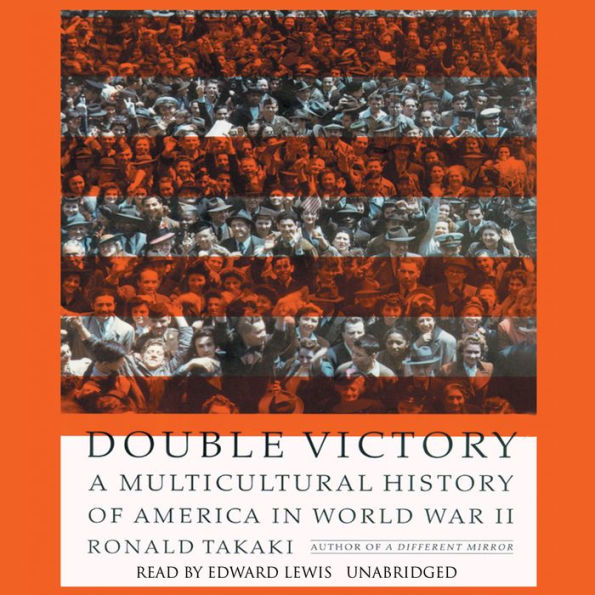 DOUBLE VICTORY

A MULTICULTURAL HISTORY OF AMERICA IN WORLD WAR II

RONALD TAKAKI

AUTHOR OF A DIFFERENT MIRROR

READ BY EDWARD LEWIS UNABRIDGED